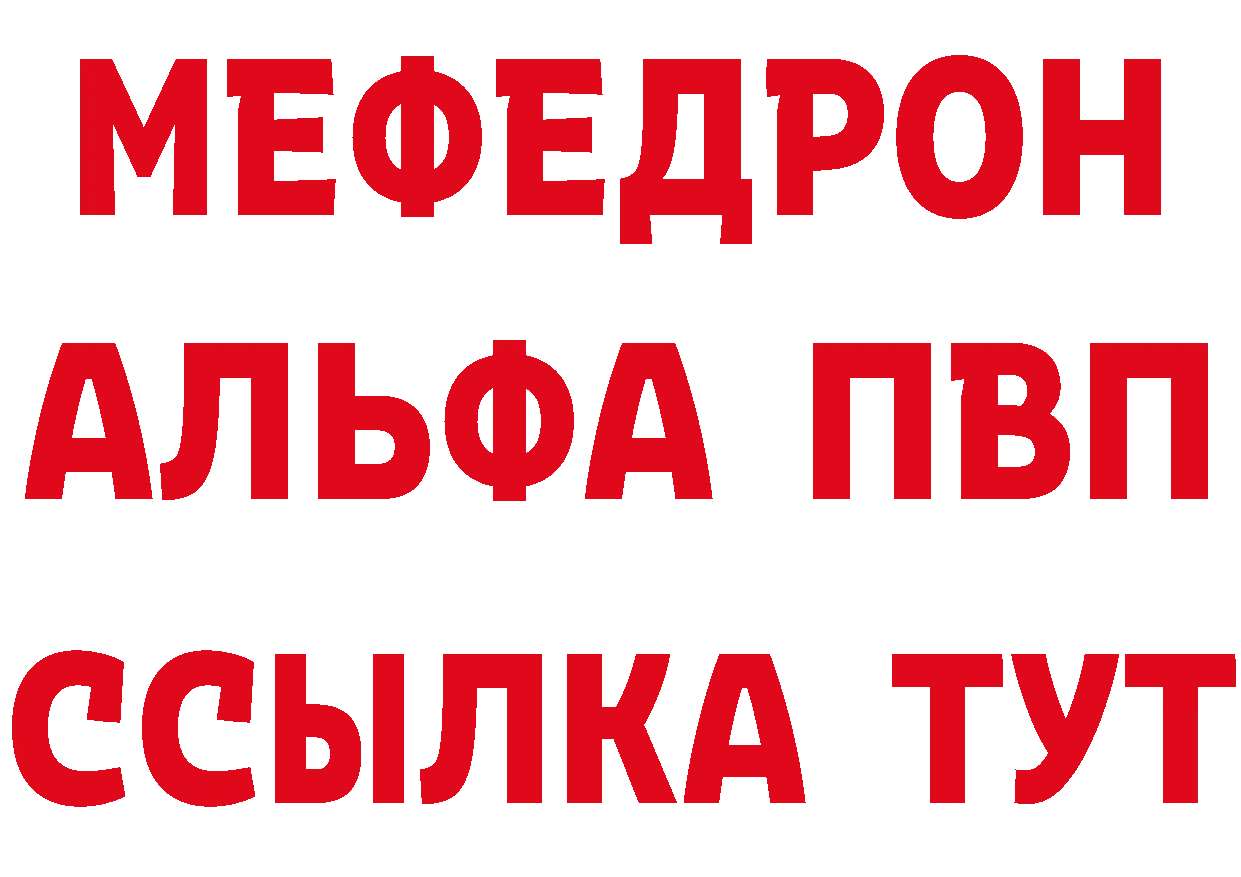 МЕФЕДРОН
АЛЬФА ПВП
ССЫЛКА ТУТ